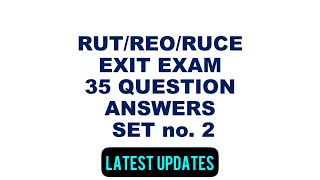 RUT/REO/RUCE
EXIT EXAM
35 QUESTION
ANSWERS
SET no. 2

LATEST UPDATES